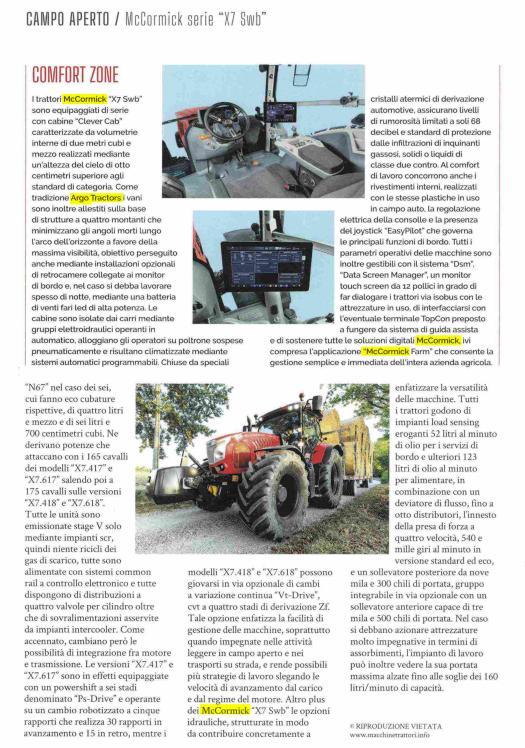 CAMPO APERTO / McCormick serie "X7 Swb"

COMFORT ZONE

I trattori McCormick "X7 Swb" sono equipaggiati di serie con cabine "Clever Cab" caratterizzate da volumetrie interne di due metri cubi e mezzo realizzati mediante un'altezza del cielo di otto centimetri superiore agli standard di categoria. Come tradizione Argo Tractors i vani sono inoltre allestiti sulla base di strutture a quattro montanti che minimizzano gli angoli morti lungo l'arco dell'orizzonte a favore della massima visibilità, obiettivo perseguito anche mediante installazioni opzionali di retrocamere collegate ai monitor di bordo e, nel caso si debba lavorare spesso di notte, mediante una batteria di venti fari led di alta potenza. Le cabine sono isolate dai carri mediante gruppi elettroidraulici operanti in automatico, alloggiano gli operatori su poltrone sospese pneumaticamente e risultano climatizzate mediante sistemi automatici programmabili. Chiuse da speciali cristalli atermici di derivazione automotive, assicurano livelli di rumorosità limitati a soli 68 decibel e standard di protezione dalle infiltrazioni di inquinanti gassosi, solidi o liquidi di classe due contro. Al comfort di lavoro concorrono anche i rivestimenti interni, realizzati con le stesse plastiche in uso in campo auto, la regolazione elettrica della consolle e la presenza del joystick "EasyPilot" che governa le principali funzioni di bordo. Tutti i parametri operativi delle macchine sono inoltre gestibili con il sistema "Dsm", "Data Screen Manager", un monitor touch screen da 12 pollici in grado di far dialogare i trattori via isobus con le attrezzature in uso, di interfacciarsi con l'eventuale terminale TopCon preposto a fungere da sistema di guida assista e di sostenere tutte le soluzioni digitali McCormick, ivi compresa l'applicazione "McCormick Farm" che consente la gestione semplice e immediata dell'intera azienda agricola.

"N67" nel caso dei sei, cui fanno eco cubature rispettive, di quattro litri e mezzo e di sei litri e 700 centimetri cubi. Ne derivano potenze che attaccano con i 165 cavalli dei modelli "X7.417" e "X7.617" salendo poi a 175 cavalli sulle versioni "X7.418" e "X7.618". Tutte le unità sono emissionate stage V solo mediante impianti scr, quindi niente ricicli dei gas di scarico, tutte sono alimentate con sistemi common rail a controllo elettronico e tutte dispongono di distribuzioni a quattro valvole per cilindro oltre che di sovralimentazioni asservite da impianti intercooler. Come accennato, cambiano però le possibilità di integrazione fra motore e trasmissione. Le versioni "X7.417" e "X7.617" sono in effetti equipaggiate con un powershift a sei stadi denominato "Ps-Drive" e operante su un cambio robotizzato a cinque rapporti che realizza 30 rapporti in avanzamento e 15 in retro, mentre i modelli "X7.418" e "X7.618" possono giovarsi in via opzionale di cambi a variazione continua "Vt-Drive", cvt a quattro stadi di derivazione Zf. Tale opzione enfatizza la facilità di gestione delle macchine, soprattutto quando impegnate nelle attività leggere in campo aperto e nei trasporti su strada, e rende possibili più strategie di lavoro slegando le velocità di avanzamento dal carico e dal regime del motore. Altro plus dei McCormick "X7 Swb" le opzioni idrauliche, strutturate in modo da contribuire concretamente a enfatizzare la versatilità delle macchine. Tutti i trattori godono di impianti load sensing eroganti 52 litri al minuto di olio per i servizi di bordo e ulteriori 123 litri di olio al minuto per alimentare, in combinazione con un deviatore di flusso, fino a otto distributori, l'innesto della presa di forza a quattro velocità, 540 e mille giri al minuto in versione standard ed eco, e un sollevatore posteriore da nove mila e 300 chili di portata, gruppo integrabile in via opzionale con un sollevatore anteriore capace di tre mila e 500 chili di portata. Nel caso si debbano azionare attrezzature molto impegnative in termini di assorbimenti, l'impianto di lavoro può inoltre vedere la sua portata massima alzate fino alle soglie dei 160 litri/minuto di capacità.

© RIPRODUZIONE VIETATA
www.macchinetrattori.info